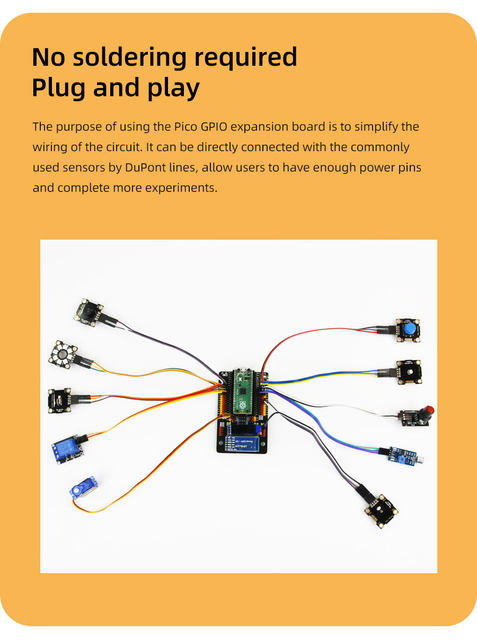 No soldering required
Plug and play

The purpose of using the Pico GPIO expansion board is to simplify the wiring of the circuit. It can be directly connected with the commonly used sensors by DuPont lines, allow users to have enough power pins and complete more experiments.